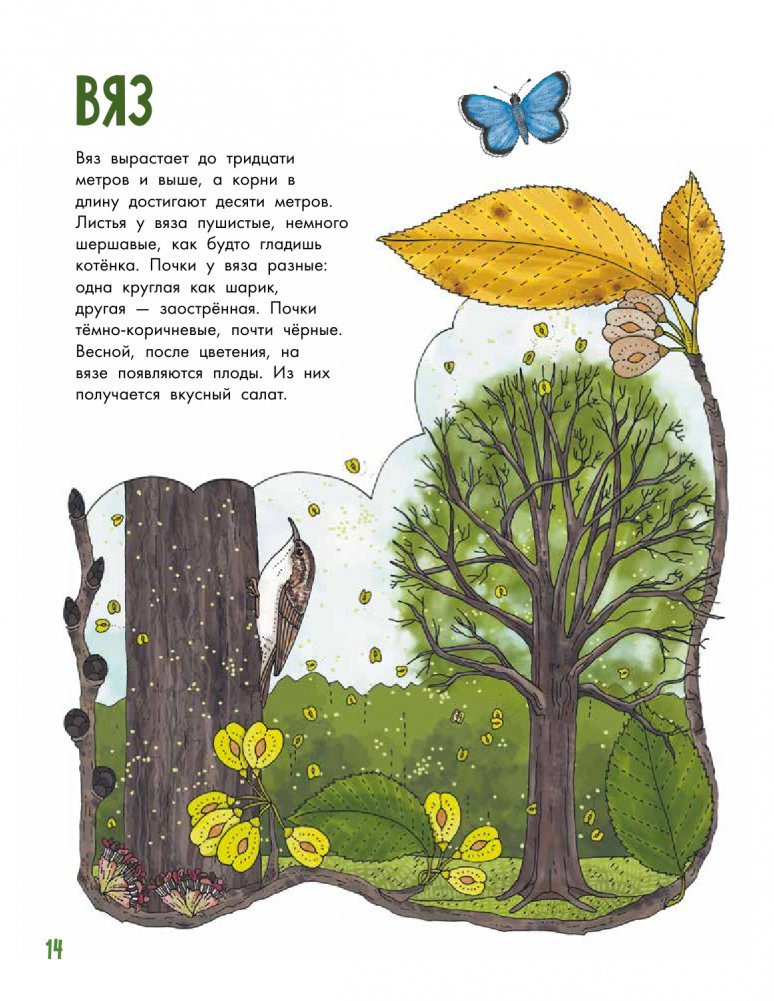 ВЯЗ

Вяз вырастает до тридцати метров и выше, а корни в длину достигают десяти метров. Листья у вяза пушистые, немного шершавые, как будто гладишь котёнка. Почки у вяза разные: одна круглая как шарик, другая — заострённая. Почки тёмно-коричневые, почти чёрные. Весной, после цветения, на вязе появляются плоды. Из них получается вкусный салат.

14